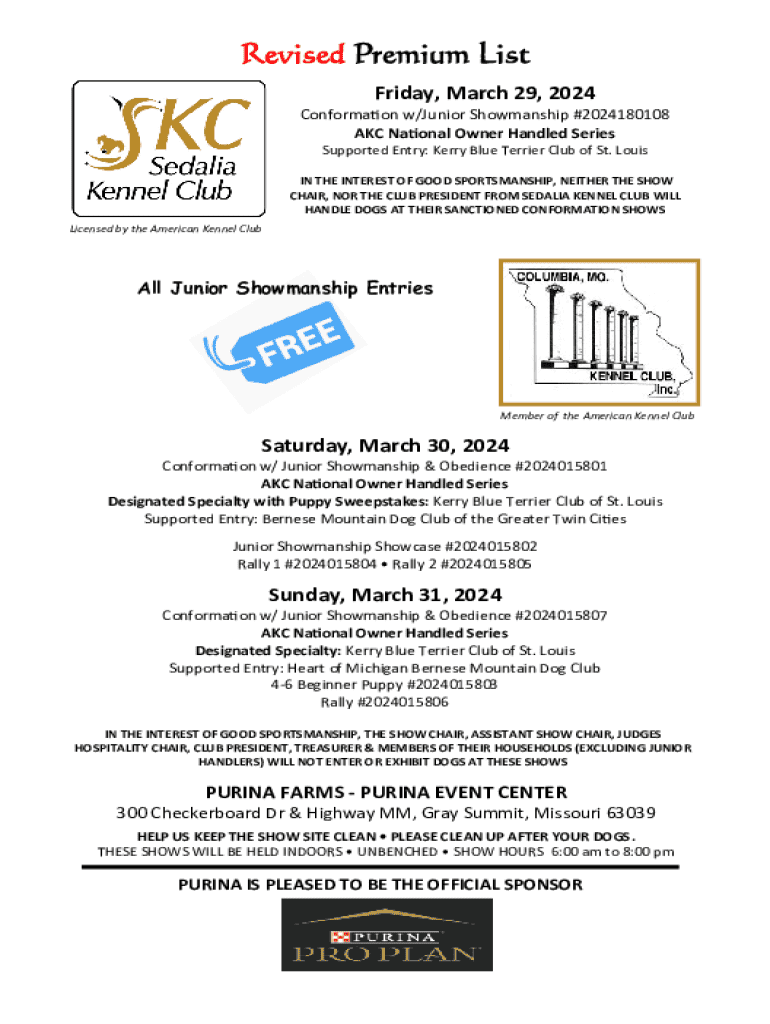 Revised Premium List

SKC
Sedalia
Kennel Club

Licensed by the American Kennel Club

Friday, March 29, 2024

Conformation w/Junior Showmanship #2024180108
AKC National Owner Handled Series
Supported Entry: Kerry Blue Terrier Club of St. Louis

IN THE INTEREST OF GOOD SPORTSMANSHIP, NEITHER THE SHOW CHAIR, NOR THE CLUB PRESIDENT FROM SEDALIA KENNEL CLUB WILL HANDLE DOGS AT THEIR SANCTIONED CONFORMATION SHOWS

All Junior Showmanship Entries

FREE

COLUMBIA, MO.
KENNEL CLUB, Inc.

Member of the American Kennel Club

Saturday, March 30, 2024

Conformation w/ Junior Showmanship & Obedience #2024015801
AKC National Owner Handled Series
Designated Specialty with Puppy Sweepstakes: Kerry Blue Terrier Club of St. Louis
Supported Entry: Bernese Mountain Dog Club of the Greater Twin Cities

Junior Showmanship Showcase #2024015802
Rally 1 #2024015804 • Rally 2 #2024015805

Sunday, March 31, 2024

Conformation w/ Junior Showmanship & Obedience #2024015807
AKC National Owner Handled Series
Designated Specialty: Kerry Blue Terrier Club of St. Louis
Supported Entry: Heart of Michigan Bernese Mountain Dog Club
4-6 Beginner Puppy #2024015803
Rally #2024015806

IN THE INTEREST OF GOOD SPORTSMANSHIP, THE SHOW CHAIR, ASSISTANT SHOW CHAIR, JUDGES HOSPITALITY CHAIR, CLUB PRESIDENT, TREASURER & MEMBERS OF THEIR HOUSEHOLDS (EXCLUDING JUNIOR HANDLERS) WILL NOT ENTER OR EXHIBIT DOGS AT THESE SHOWS

PURINA FARMS - PURINA EVENT CENTER
300 Checkerboard Dr & Highway MM, Gray Summit, Missouri 63039

HELP US KEEP THE SHOW SITE CLEAN • PLEASE CLEAN UP AFTER YOUR DOGS.
THESE SHOWS WILL BE HELD INDOORS • UNBENCHED • SHOW HOURS 6:00 am to 8:00 pm

PURINA IS PLEASED TO BE THE OFFICIAL SPONSOR

PURINA
PRO PLAN